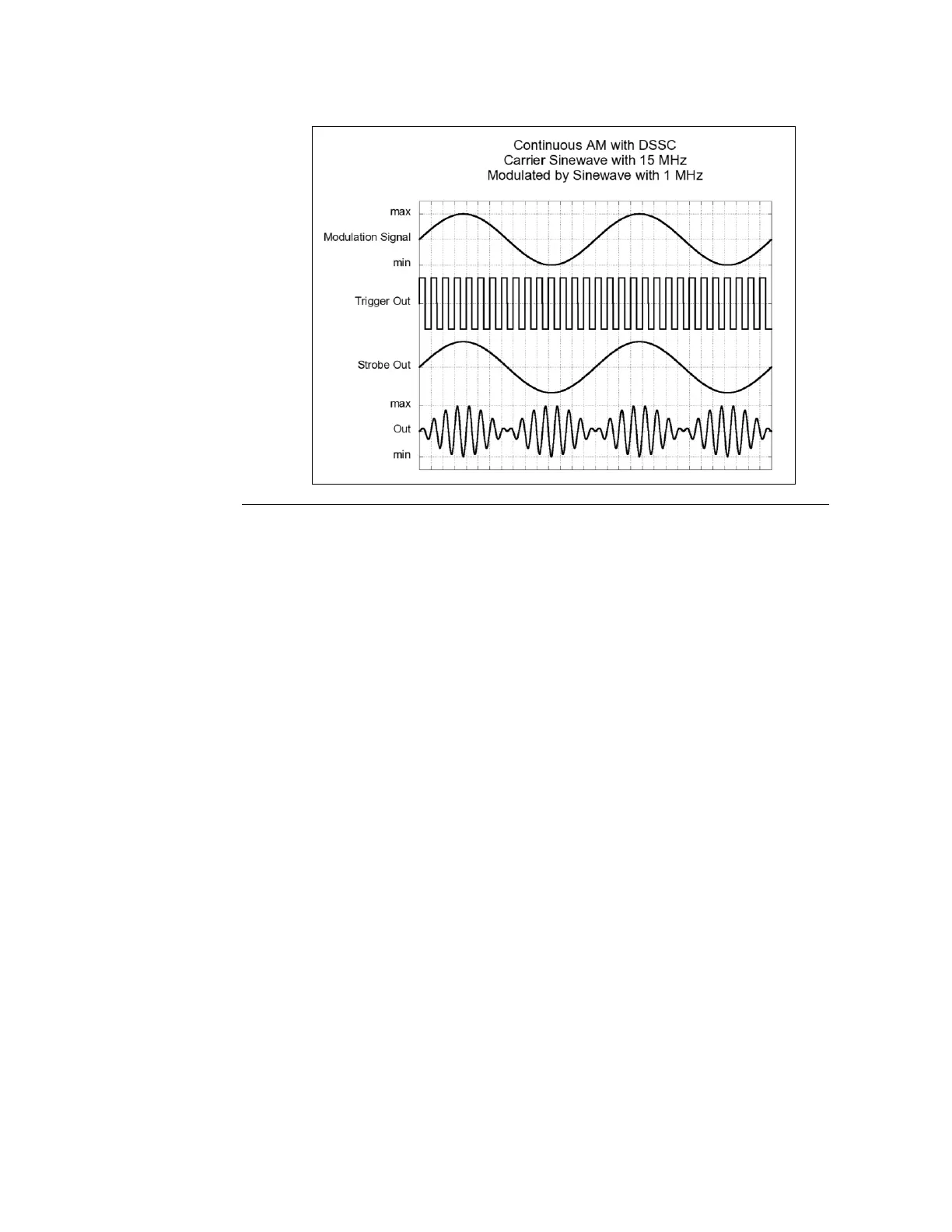 Continuous AM with DSSC
Carrier Sinewave with 15 MHz
Modulated by Sinewave with 1 MHz

max
Modulation Signal
min
Trigger Out
Strobe Out
max
Out
min